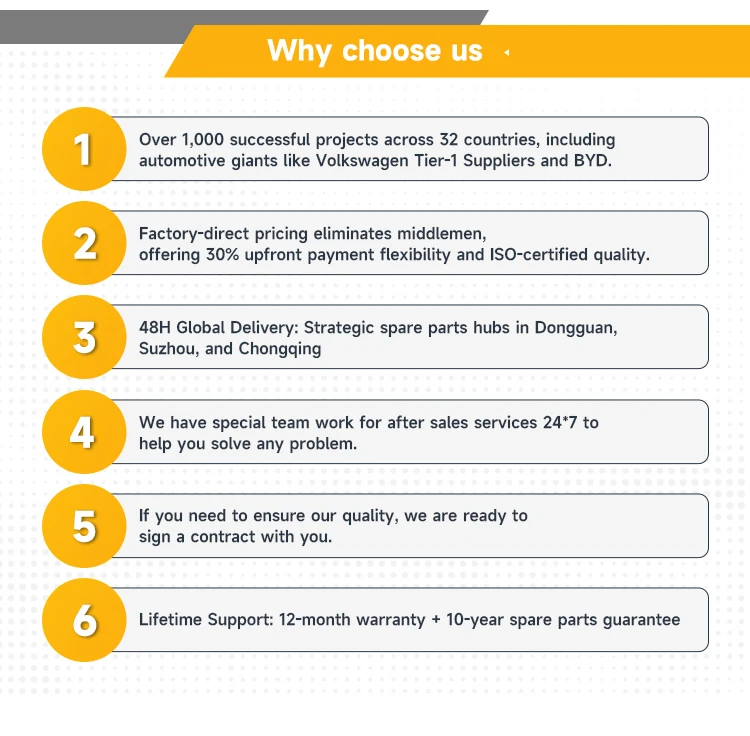 Why choose us

1
Over 1,000 successful projects across 32 countries, including automotive giants like Volkswagen Tier-1 Suppliers and BYD.

2
Factory-direct pricing eliminates middlemen, offering 30% upfront payment flexibility and ISO-certified quality.

3
48H Global Delivery: Strategic spare parts hubs in Dongguan, Suzhou, and Chongqing

4
We have special team work for after sales services 24*7 to help you solve any problem.

5
If you need to ensure our quality, we are ready to sign a contract with you.

6
Lifetime Support: 12-month warranty + 10-year spare parts guarantee